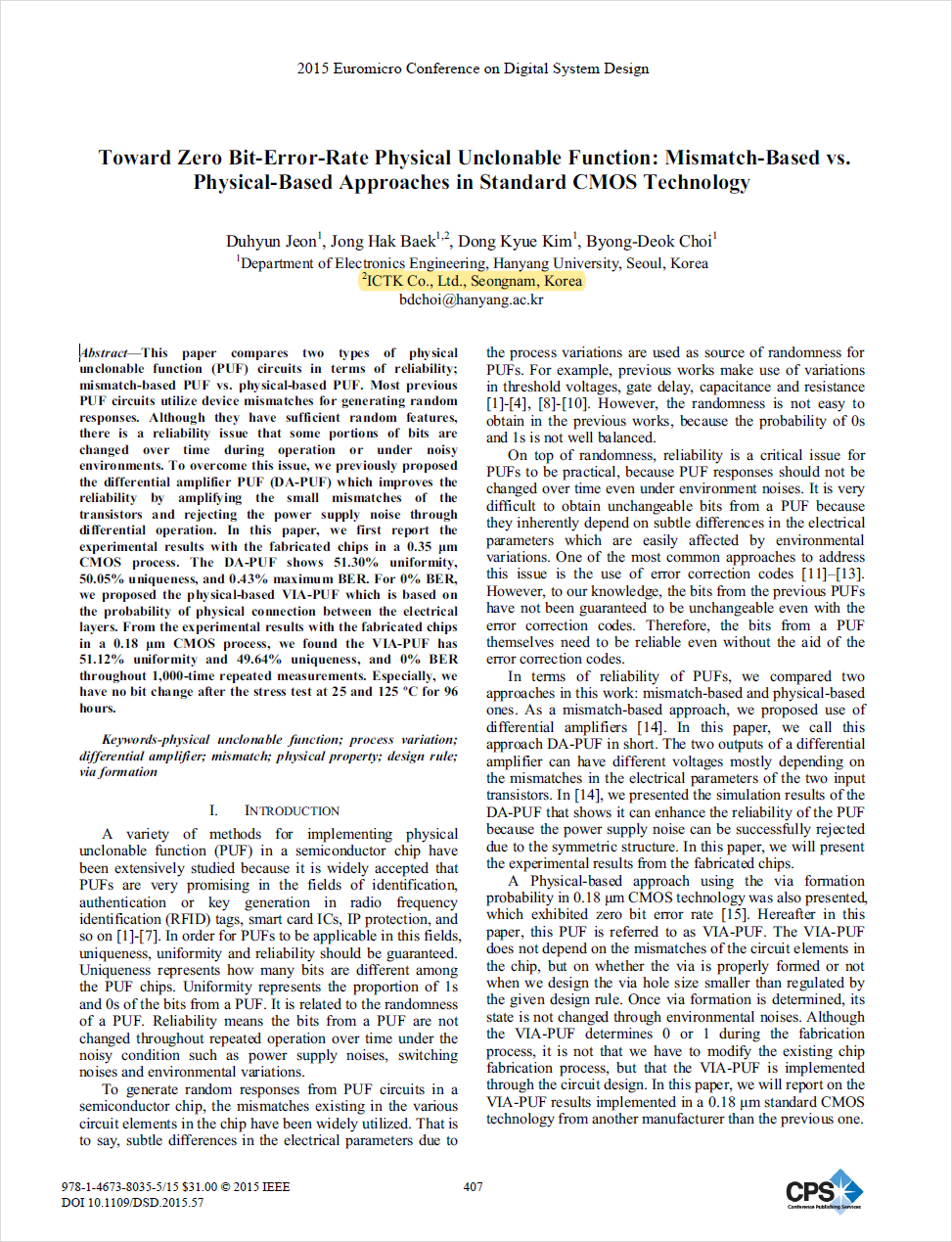 2015 Euromicro Conference on Digital System Design

Toward Zero Bit-Error-Rate Physical Unclonable Function: Mismatch-Based vs. Physical-Based Approaches in Standard CMOS Technology

Duhyun Jeon$^1$, Jong Hak Baek$^{1,2}$, Dong Kyue Kim$^1$, Byong-Deok Choi$^1$
$^1$Department of Electronics Engineering, Hanyang University, Seoul, Korea
$^2$ICTK Co., Ltd., Seongnam, Korea
bdchoi@hanyang.ac.kr

Abstract—This paper compares two types of physical unclonable function (PUF) circuits in terms of reliability; mismatch-based PUF vs. physical-based PUF. Most previous PUF circuits utilize device mismatches for generating random responses. Although they have sufficient random features, there is a reliability issue that some portions of bits are changed over time during operation or under noisy environments. To overcome this issue, we previously proposed the differential amplifier PUF (DA-PUF) which improves the reliability by amplifying the small mismatches of the transistors and rejecting the power supply noise through differential operation. In this paper, we first report the experimental results with the fabricated chips in a 0.35 μm CMOS process. The DA-PUF shows 51.30% uniformity, 50.05% uniqueness, and 0.43% maximum BER. For 0% BER, we proposed the physical-based VIA-PUF which is based on the probability of physical connection between the electrical layers. From the experimental results with the fabricated chips in a 0.18 μm CMOS process, we found the VIA-PUF has 51.12% uniformity and 49.64% uniqueness, and 0% BER throughout 1,000-time repeated measurements. Especially, we have no bit change after the stress test at 25 and 125 °C for 96 hours.

Keywords-physical unclonable function; process variation; differential amplifier; mismatch; physical property; design rule; via formation

I. INTRODUCTION

A variety of methods for implementing physical unclonable function (PUF) in a semiconductor chip have been extensively studied because it is widely accepted that PUFs are very promising in the fields of identification, authentication or key generation in radio frequency identification (RFID) tags, smart card ICs, IP protection, and so on [1]-[7]. In order for PUFs to be applicable in this fields, uniqueness, uniformity and reliability should be guaranteed. Uniqueness represents how many bits are different among the PUF chips. Uniformity represents the proportion of 1s and 0s of the bits from a PUF. It is related to the randomness of a PUF. Reliability means the bits from a PUF are not changed throughout repeated operation over time under the noisy condition such as power supply noises, switching noises and environmental variations.

To generate random responses from PUF circuits in a semiconductor chip, the mismatches existing in the various circuit elements in the chip have been widely utilized. That is to say, subtle differences in the electrical parameters due to the process variations are used as source of randomness for PUFs. For example, previous works make use of variations in threshold voltages, gate delay, capacitance and resistance [1]-[4], [8]-[10]. However, the randomness is not easy to obtain in the previous works, because the probability of 0s and 1s is not well balanced.

On top of randomness, reliability is a critical issue for PUFs to be practical, because PUF responses should not be changed over time even under environment noises. It is very difficult to obtain unchangeable bits from a PUF because they inherently depend on subtle differences in the electrical parameters which are easily affected by environmental variations. One of the most common approaches to address this issue is the use of error correction codes [11]–[13]. However, to our knowledge, the bits from the previous PUFs have not been guaranteed to be unchangeable even with the error correction codes. Therefore, the bits from a PUF themselves need to be reliable even without the aid of the error correction codes.

In terms of reliability of PUFs, we compared two approaches in this work: mismatch-based and physical-based ones. As a mismatch-based approach, we proposed use of differential amplifiers [14]. In this paper, we call this approach DA-PUF in short. The two outputs of a differential amplifier can have different voltages mostly depending on the mismatches in the electrical parameters of the two input transistors. In [14], we presented the simulation results of the DA-PUF that shows it can enhance the reliability of the PUF because the power supply noise can be successfully rejected due to the symmetric structure. In this paper, we will present the experimental results from the fabricated chips.

A Physical-based approach using the via formation probability in 0.18 μm CMOS technology was also presented, which exhibited zero bit error rate [15]. Hereafter in this paper, this PUF is referred to as VIA-PUF. The VIA-PUF does not depend on the mismatches of the circuit elements in the chip, but on whether the via is properly formed or not when we design the via hole size smaller than regulated by the given design rule. Once via formation is determined, its state is not changed through environmental noises. Although the VIA-PUF determines 0 or 1 during the fabrication process, it is not that we have to modify the existing chip fabrication process, but that the VIA-PUF is implemented through the circuit design. In this paper, we will report on the VIA-PUF results implemented in a 0.18 μm standard CMOS technology from another manufacturer than the previous one.

978-1-4673-8035-5/15 $31.00 © 2015 IEEE
DOI 10.1109/DSD.2015.57

407

CPS Conference Publishing Services